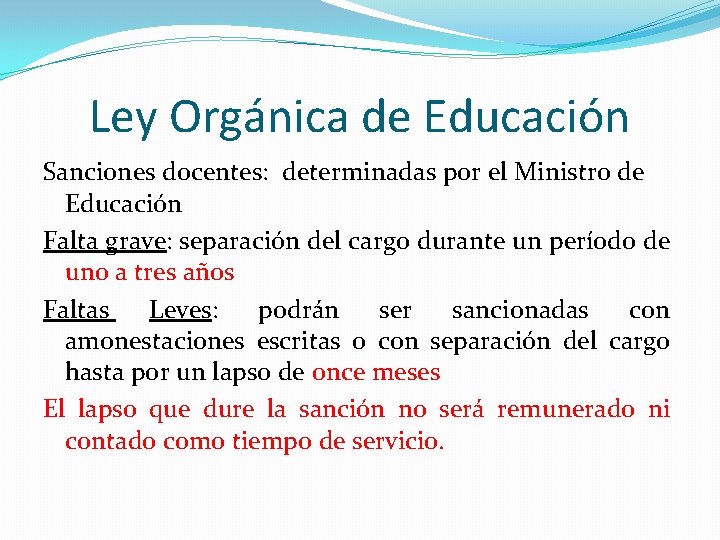 Ley Orgánica de Educación

Sanciones docentes: determinadas por el Ministro de Educación

Falta grave: separación del cargo durante un período de uno a tres años

Faltas Leves: podrán ser sancionadas con amonestaciones escritas o con separación del cargo hasta por un lapso de once meses

El lapso que dure la sanción no será remunerado ni contado como tiempo de servicio.